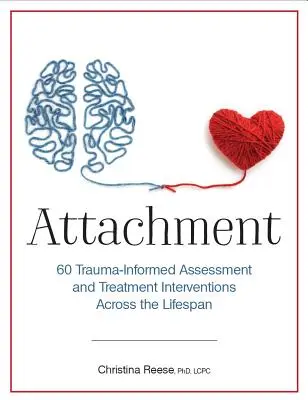 Attachment

60 Trauma-Informed Assessment and Treatment Interventions Across the Lifespan

Christina Reese, PhD, LCPC